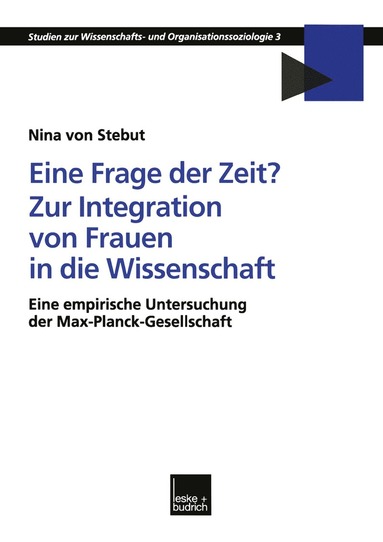 Studien zur Wissenschafts- und Organisationssoziologie 3

Nina von Stebut

Eine Frage der Zeit? Zur Integration von Frauen in die Wissenschaft

Eine empirische Untersuchung der Max-Planck-Gesellschaft

leske + budrich